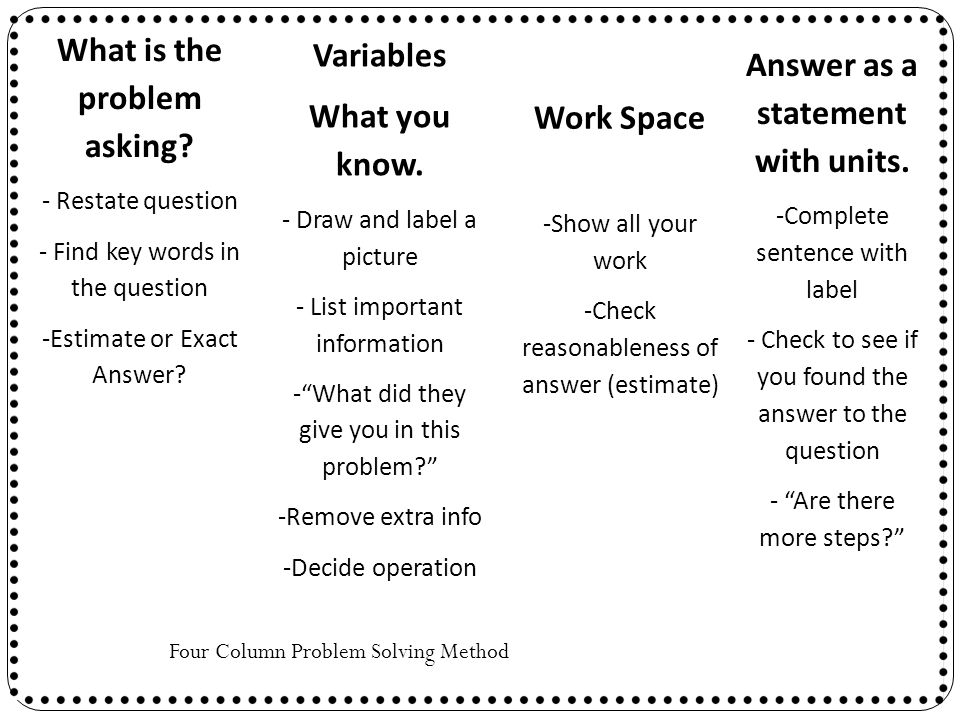 What is the problem asking?

- Restate question

- Find key words in the question

-Estimate or Exact Answer?

Variables

What you know.

- Draw and label a picture

- List important information

-“What did they give you in this problem?”

-Remove extra info

-Decide operation

Work Space

-Show all your work

-Check reasonableness of answer (estimate)

Answer as a statement with units.

-Complete sentence with label

- Check to see if you found the answer to the question

- “Are there more steps?”

Four Column Problem Solving Method